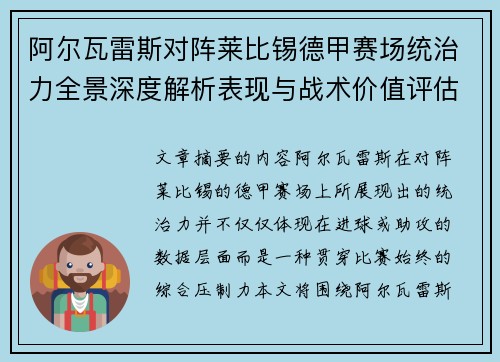 阿尔瓦雷斯对阵莱比锡德甲赛场统治力全景深度解析表现与战术价值评估

文章摘要的内容阿尔瓦雷斯在对阵莱比锡的德甲赛场上所展现出的统治力并不仅仅体现在进球或助攻的数据层面而是一种贯穿比赛始终的综合压制力本文将围绕阿尔瓦雷斯